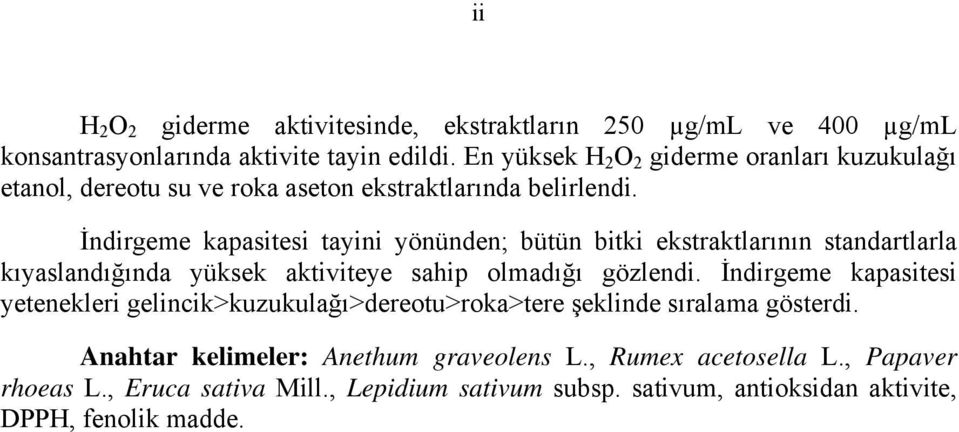 ii

$H_2O_2$ giderme aktivitesinde, ekstraktların 250 µg/mL ve 400 µg/mL konsantrasyonlarında aktivite tayin edildi. En yüksek $H_2O_2$ giderme oranları kuzukulağı etanol, dereotu su ve roka aseton ekstraktlarında belirlendi.

İndirgeme kapasitesi tayini yönünden; bütün bitki ekstraktlarının standartlarla kıyaslandığında yüksek aktiviteye sahip olmadığı gözlendi. İndirgeme kapasitesi yetenekleri gelincik>kuzukulağı>dereotu>roka>tere şeklinde sıralama gösterdi.

Anahtar kelimeler: Anethum graveolens L., Rumex acetosella L., Papaver rhoeas L., Eruca sativa Mill., Lepidium sativum subsp. sativum, antioksidan aktivite, DPPH, fenolik madde.